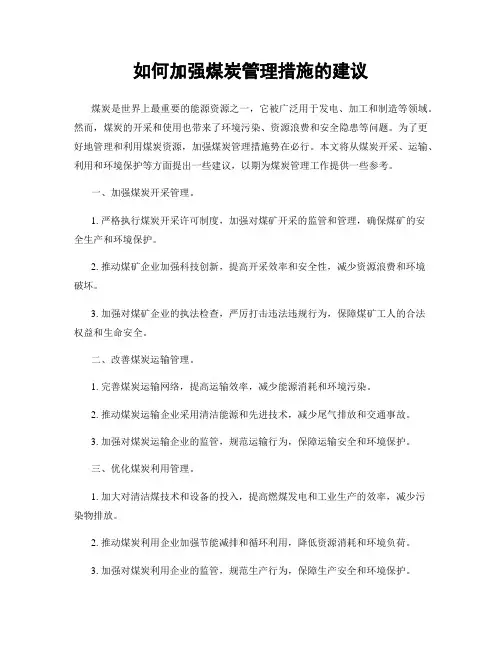 如何加强煤炭管理措施的建议

煤炭是世界上最重要的能源资源之一，它被广泛用于发电、加工和制造等领域。然而，煤炭的开采和使用也带来了环境污染、资源浪费和安全隐患等问题。为了更好地管理和利用煤炭资源，加强煤炭管理措施势在必行。本文将从煤炭开采、运输、利用和环境保护等方面提出一些建议，以期为煤炭管理工作提供一些参考。

一、加强煤炭开采管理。

1. 严格执行煤炭开采许可制度，加强对煤矿开采的监管和管理，确保煤矿的安全生产和环境保护。

2. 推动煤矿企业加强科技创新，提高开采效率和安全性，减少资源浪费和环境破坏。

3. 加强对煤矿企业的执法检查，严厉打击违法违规行为，保障煤矿工人的合法权益和生命安全。

二、改善煤炭运输管理。

1. 完善煤炭运输网络，提高运输效率，减少能源消耗和环境污染。

2. 推动煤炭运输企业采用清洁能源和先进技术，减少尾气排放和交通事故。

3. 加强对煤炭运输企业的监管，规范运输行为，保障运输安全和环境保护。

三、优化煤炭利用管理。

1. 加大对清洁煤技术和设备的投入，提高燃煤发电和工业生产的效率，减少污染物排放。

2. 推动煤炭利用企业加强节能减排和循环利用，降低资源消耗和环境负荷。

3. 加强对煤炭利用企业的监管，规范生产行为，保障生产安全和环境保护。